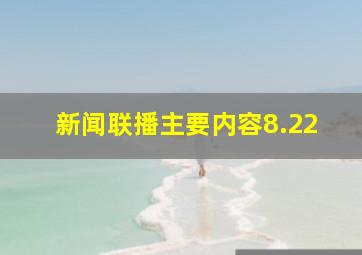 新闻联播主要内容8.22